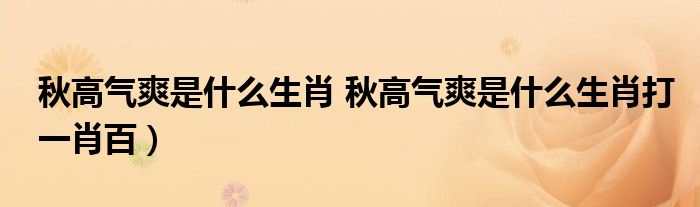 秋高气爽是什么生肖 秋高气爽是什么生肖打一肖百）